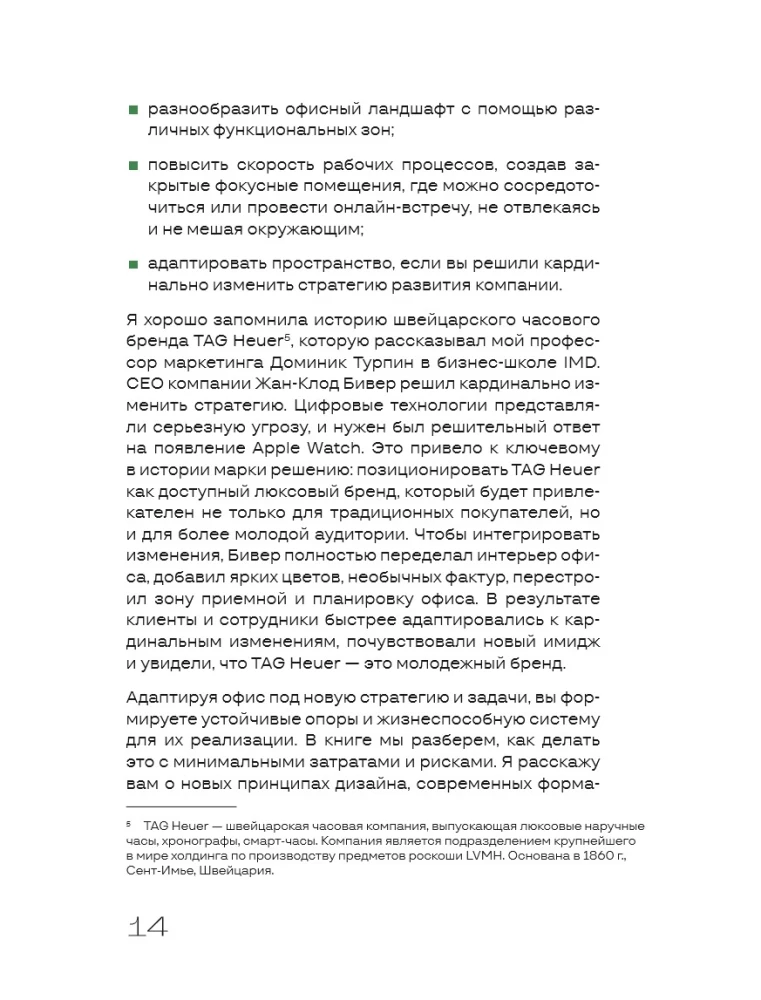 ■ разнообразить офисный ландшафт с помощью различных функциональных зон;

■ повысить скорость рабочих процессов, создав закрытые фокусные помещения, где можно сосредоточиться или провести онлайн-встречу, не отвлекаясь и не мешая окружающим;

■ адаптировать пространство, если вы решили кардинально изменить стратегию развития компании.

Я хорошо запомнила историю швейцарского часового бренда TAG Heuer$^5$, которую рассказывал мой профессор маркетинга Доминик Турпин в бизнес-школе IMD. CEO компании Жан-Клод Бивер решил кардинально изменить стратегию. Цифровые технологии представляли серьезную угрозу, и нужен был решительный ответ на появление Apple Watch. Это привело к ключевому в истории марки решению: позиционировать TAG Heuer как доступный люксовый бренд, который будет привлекателен не только для традиционных покупателей, но и для более молодой аудитории. Чтобы интегрировать изменения, Бивер полностью переделал интерьер офиса, добавил ярких цветов, необычных фактур, перестроил зону приемной и планировку офиса. В результате клиенты и сотрудники быстрее адаптировались к кардинальным изменениям, почувствовали новый имидж и увидели, что TAG Heuer — это молодежный бренд.

Адаптируя офис под новую стратегию и задачи, вы формируете устойчивые опоры и жизнеспособную систему для их реализации. В книге мы разберем, как делать это с минимальными затратами и рисками. Я расскажу вам о новых принципах дизайна, современных форма-

$^5$ TAG Heuer — швейцарская часовая компания, выпускающая люксовые наручные часы, хронографы, смарт-часы. Компания является подразделением крупнейшего в мире холдинга по производству предметов роскоши LVMH. Основана в 1860 г., Сент-Имье, Швейцария.

14